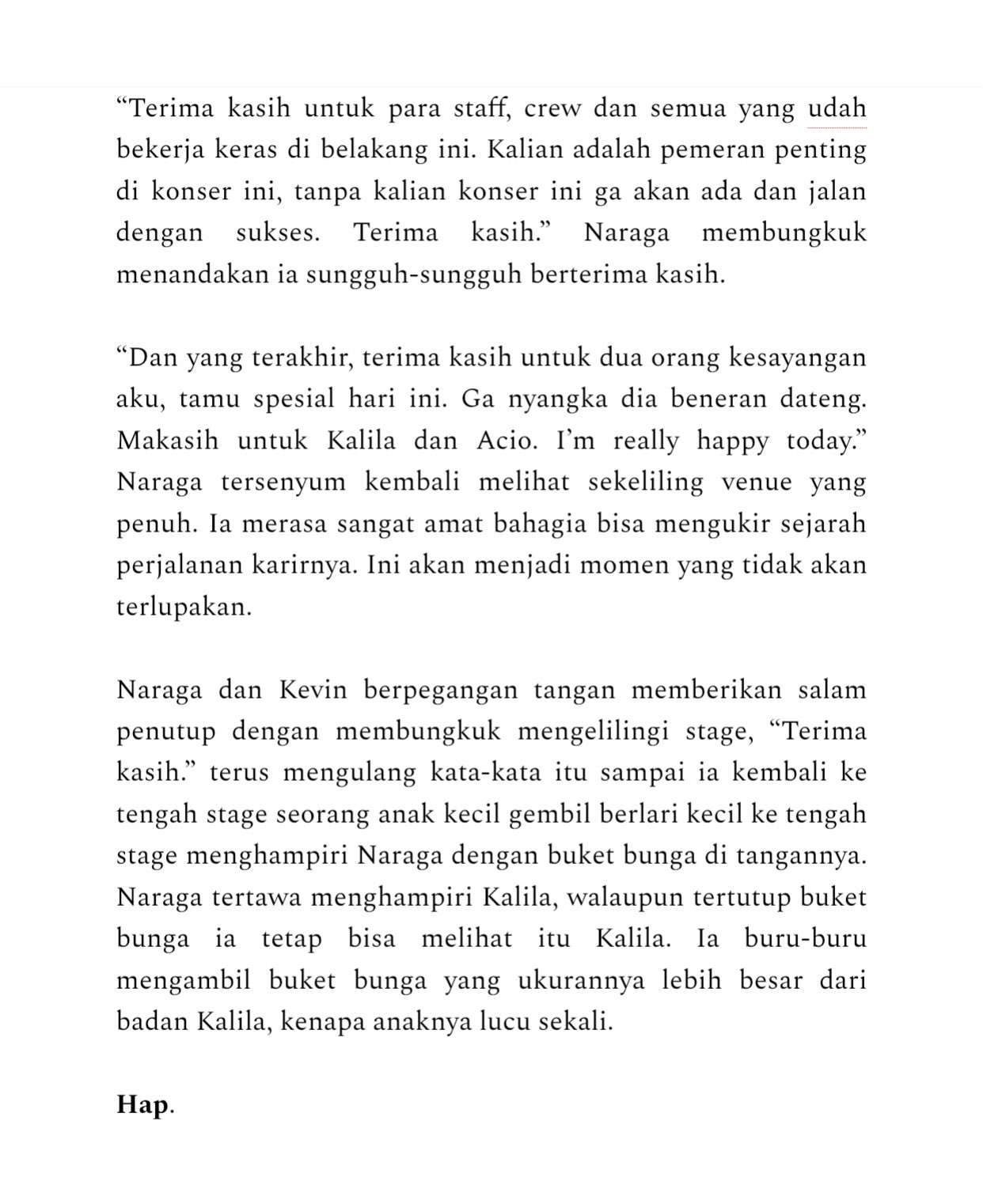 “Terima kasih untuk para staff, crew dan semua yang udah bekerja keras di belakang ini. Kalian adalah pemeran penting di konser ini, tanpa kalian konser ini ga akan ada dan jalan dengan sukses. Terima kasih.” Naraga membungkuk menandakan ia sungguh-sungguh berterima kasih.

“Dan yang terakhir, terima kasih untuk dua orang kesayangan aku, tamu spesial hari ini. Ga nyangka dia beneran dateng. Makasih untuk Kalila dan Acio. I’m really happy today.” Naraga tersenyum kembali melihat sekeliling venue yang penuh. Ia merasa sangat amat bahagia bisa mengukir sejarah perjalanan karirnya. Ini akan menjadi momen yang tidak akan terlupakan.

Naraga dan Kevin berpegangan tangan memberikan salam penutup dengan membungkuk mengelilingi stage, “Terima kasih.” terus mengulang kata-kata itu sampai ia kembali ke tengah stage seorang anak kecil gembil berlari kecil ke tengah stage menghampiri Naraga dengan buket bunga di tangannya. Naraga tertawa menghampiri Kalila, walaupun tertutup buket bunga ia tetap bisa melihat itu Kalila. Ia buru-buru mengambil buket bunga yang ukurannya lebih besar dari badan Kalila, kenapa anaknya lucu sekali.

Hap.